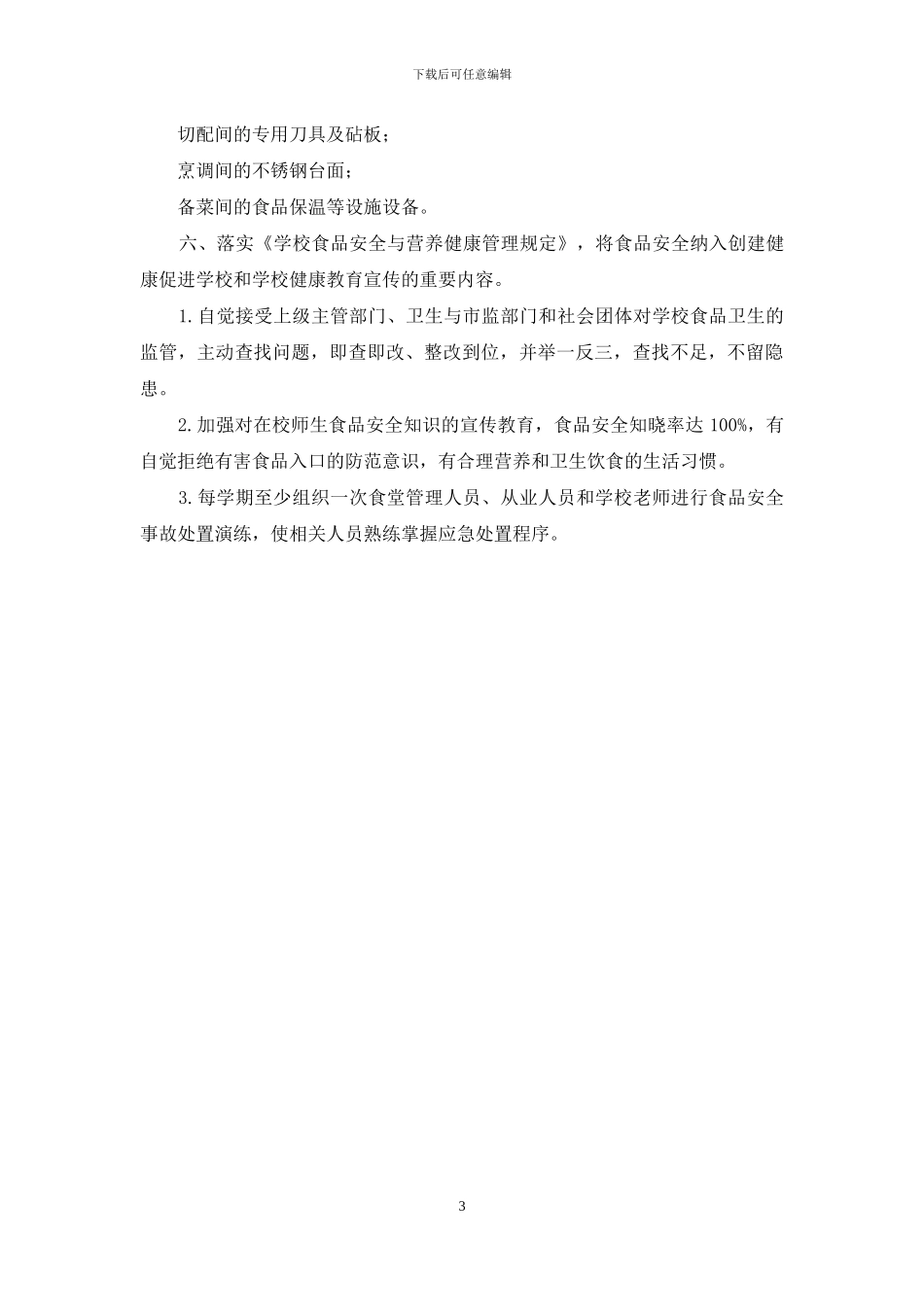 下载后可任意编辑

切配间的专用刀具及砧板；

烹调间的不锈钢台面；

备菜间的食品保温等设施设备。

六、落实《学校食品安全与营养健康管理规定》，将食品安全纳入创建健康促进学校和学校健康教育宣传的重要内容。

1.自觉接受上级主管部门、卫生与市监部门和社会团体对学校食品卫生的监管，主动查找问题，即查即改、整改到位，并举一反三，查找不足，不留隐患。

2.加强对在校师生食品安全知识的宣传教育，食品安全知晓率达 100%，有自觉拒绝有害食品入口的防范意识，有合理营养和卫生饮食的生活习惯。

3.每学期至少组织一次食堂管理人员、从业人员和学校老师进行食品安全事故处置演练，使相关人员熟练掌握应急处置程序。

3